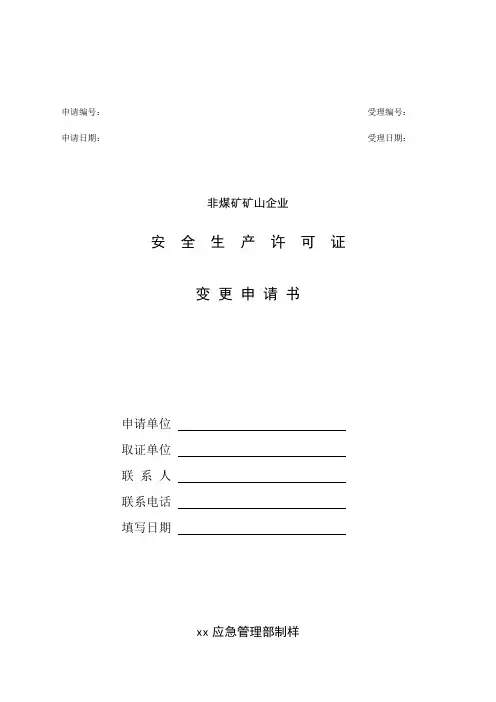 申请编号：

受理编号：

申请日期：

受理日期：

非煤矿矿山企业

安 全 生 产 许 可 证

变 更 申 请 书

申请单位

取证单位

联 系 人

联系电话

填写日期

xx 应急管理部制样